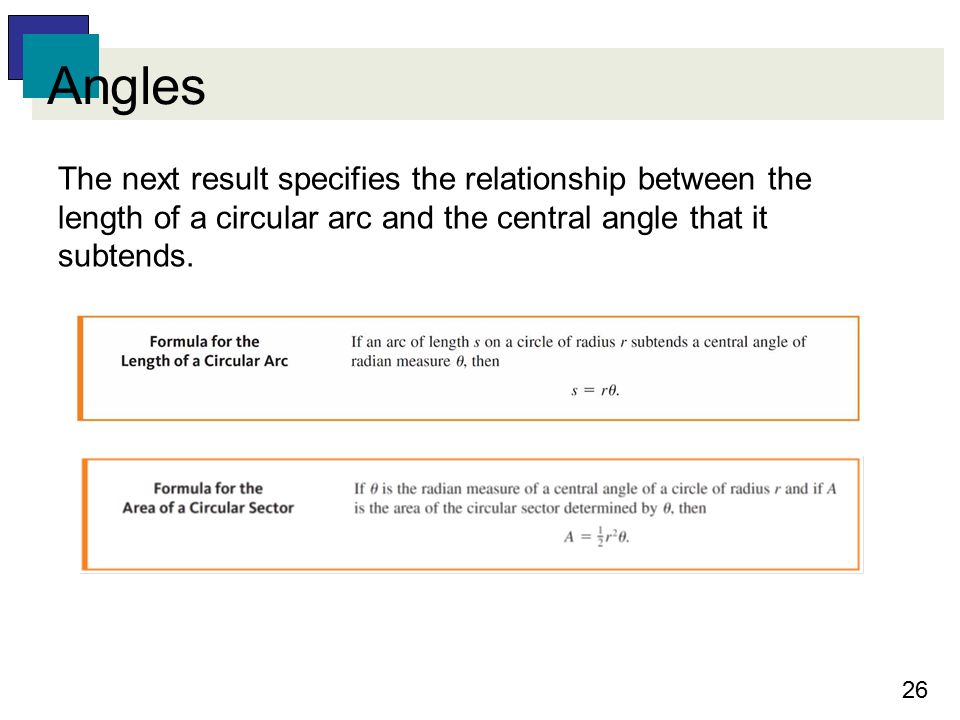 Angles

The next result specifies the relationship between the length of a circular arc and the central angle that it subtends.

Formula for the Length of a Circular Arc

If an arc of length $s$ on a circle of radius $r$ subtends a central angle of radian measure $\theta$, then

$s = r\theta.$

Formula for the Area of a Circular Sector

If $\theta$ is the radian measure of a central angle of a circle of radius $r$ and if $A$ is the area of the circular sector determined by $\theta$, then

$A = \frac{1}{2}r^2\theta.$

26